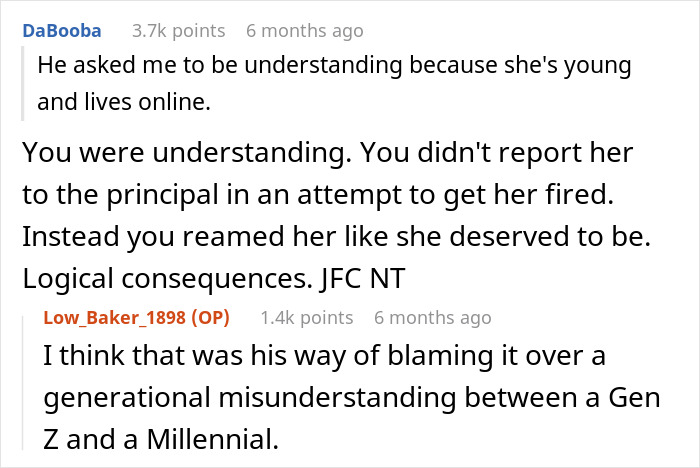 DaBooba 3.7k points 6 months ago

He asked me to be understanding because she's young and lives online.

You were understanding. You didn't report her to the principal in an attempt to get her fired. Instead you reamed her like she deserved to be. Logical consequences. JFC NT

Low_Baker_1898 (OP) 1.4k points 6 months ago

I think that was his way of blaming it over a generational misunderstanding between a Gen Z and a Millennial.